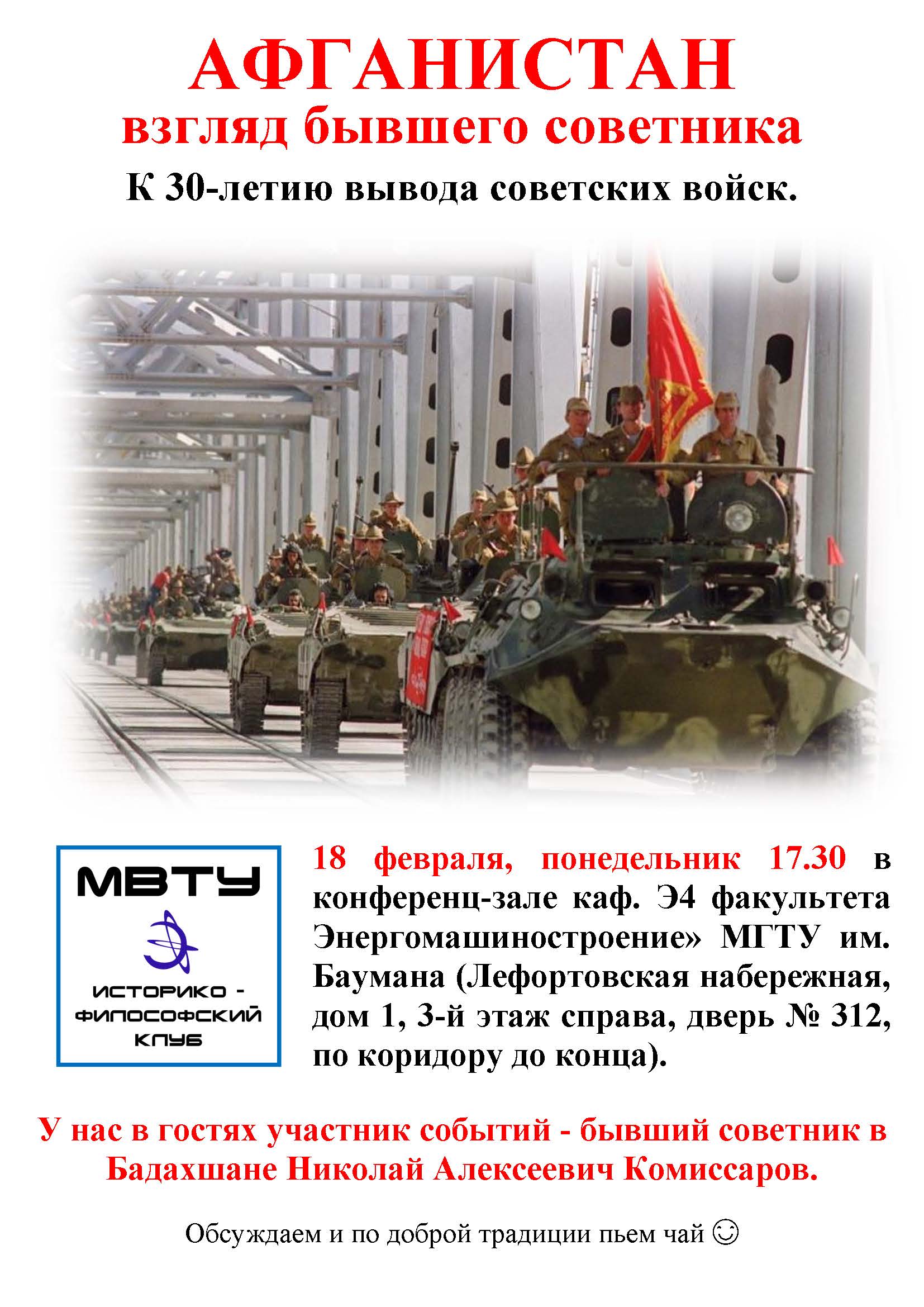 АФГАНИСТАН
взгляд бывшего советника
К 30-летию вывода советских войск.

МВТУ
ИСТОРИКО - ФИЛОСОФСКИЙ КЛУБ

18 февраля, понедельник 17.30 в конференц-зале каф. Э4 факультета Энергомашиностроение» МГТУ им. Баумана (Лефортовская набережная, дом 1, 3-й этаж справа, дверь № 312, по коридору до конца).

У нас в гостях участник событий - бывший советник в Бадахшане Николай Алексеевич Комиссаров.

Обсуждаем и по доброй традиции пьем чай ☺